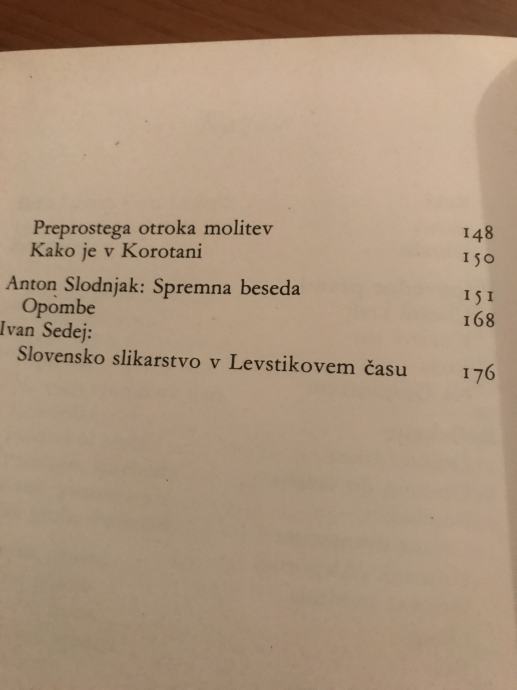 Preprostega otroka molitev 148
Kako je v Korotani 150
Anton Slodnjak: Spremna beseda 151
Opombe 168
Ivan Sedej:
Slovensko slikarstvo v Levstikovem času 176